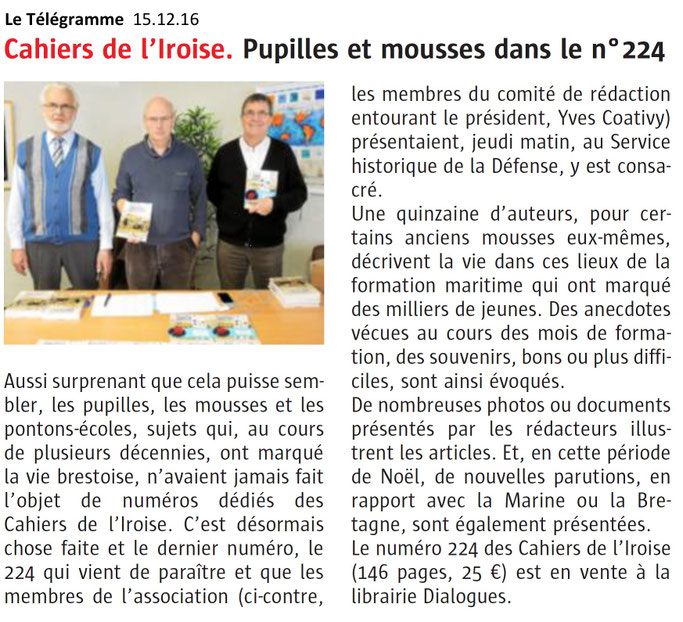 Le Télégramme 15.12.16

Cahiers de l'Iroise. Pupilles et mousses dans le n°224

Aussi surprenant que cela puisse sembler, les pupilles, les mousses et les pontons-écoles, sujets qui, au cours de plusieurs décennies, ont marqué la vie brestoise, n'avaient jamais fait l'objet de numéros dédiés des Cahiers de l'Iroise. C'est désormais chose faite et le dernier numéro, le 224 qui vient de paraître et que les membres de l'association (ci-contre, les membres du comité de rédaction entourant le président, Yves Coativy) présentaient, jeudi matin, au Service historique de la Défense, y est consacré.
Une quinzaine d'auteurs, pour certains anciens mousses eux-mêmes, décrivent la vie dans ces lieux de la formation maritime qui ont marqué des milliers de jeunes. Des anecdotes vécues au cours des mois de formation, des souvenirs, bons ou plus difficiles, sont ainsi évoqués.
De nombreuses photos ou documents présentés par les rédacteurs illustrent les articles. Et, en cette période de Noël, de nouvelles parutions, en rapport avec la Marine ou la Bretagne, sont également présentées.
Le numéro 224 des Cahiers de l'Iroise (146 pages, 25 €) est en vente à la librairie Dialogues.